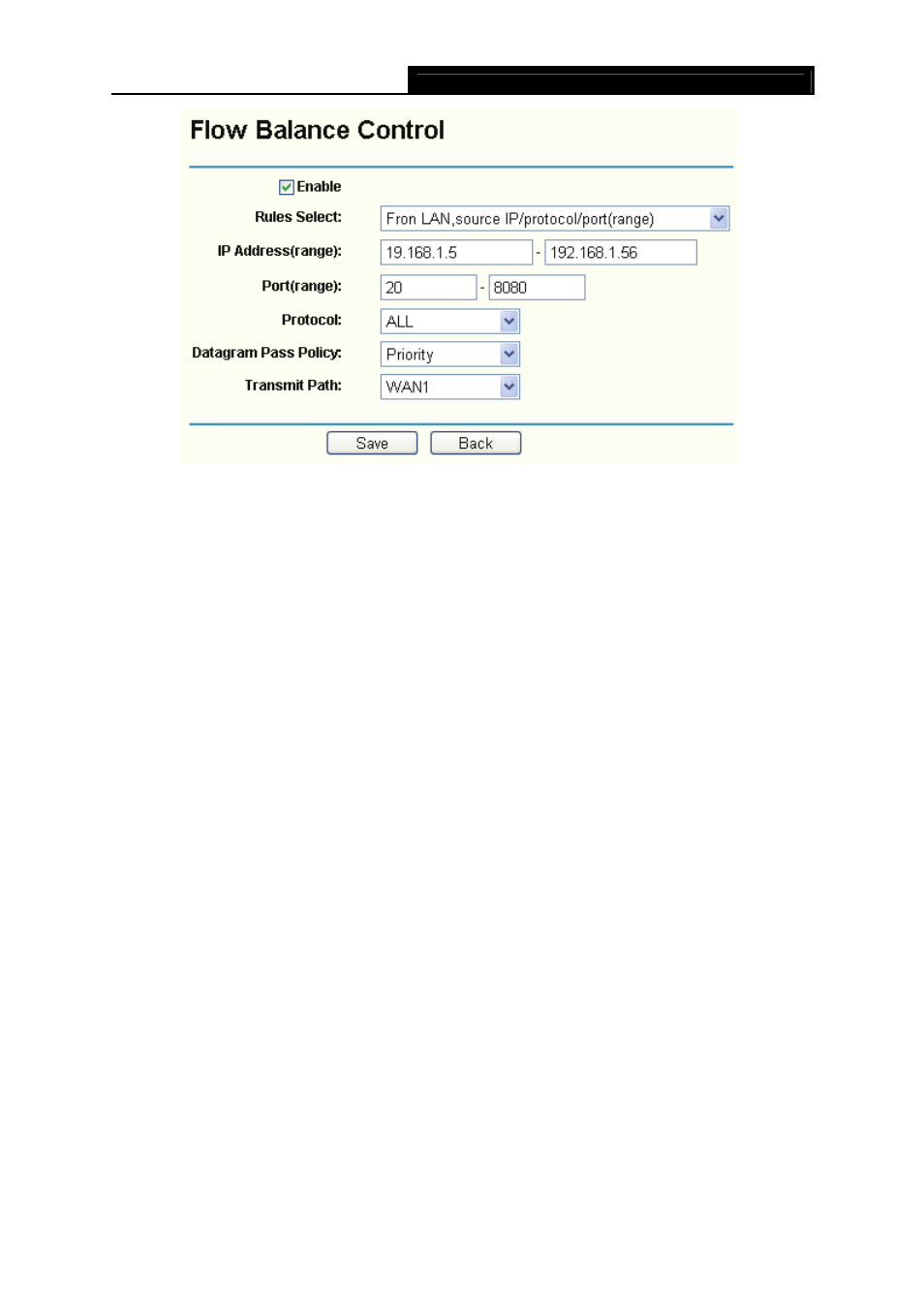 Flow Balance Control

Enable

Rules Select: Fron LAN,source IP/protocol/port(range)

IP Address(range): 19.168.1.5 - 192.168.1.56

Port(range): 20 - 8080

Protocol: ALL

Datagram Pass Policy: Priority

Transmit Path: WAN1

Save Back